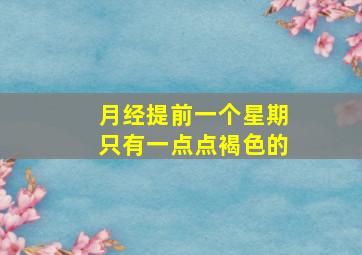 月经提前一个星期
只有一点点褐色的